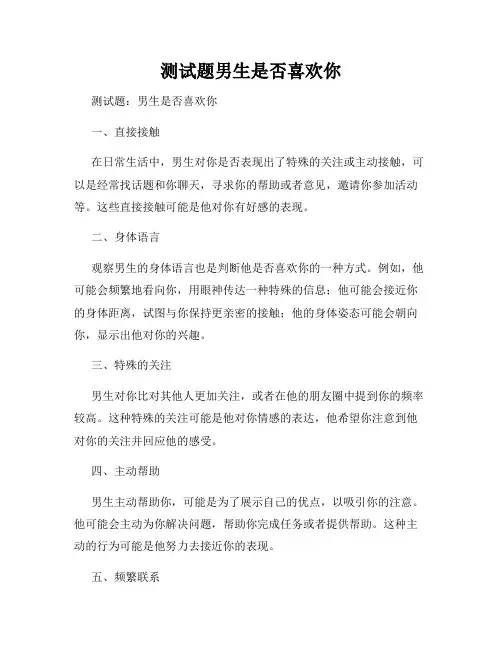 测试题男生是否喜欢你

测试题：男生是否喜欢你

一、直接接触

在日常生活中，男生对你是否表现出了特殊的关注或主动接触，可以是经常找话题和你聊天，寻求你的帮助或者意见，邀请你参加活动等。这些直接接触可能是他对你有好感的表现。

二、身体语言

观察男生的身体语言也是判断他是否喜欢你的一种方式。例如，他可能会频繁地看向你，用眼神传达一种特殊的信息；他可能会接近你的身体距离，试图与你保持更亲密的接触；他的身体姿态可能会朝向你，显示出他对你的兴趣。

三、特殊的关注

男生对你比对其他人更加关注，或者在他的朋友圈中提到你的频率较高。这种特殊的关注可能是他对你情感的表达，他希望你注意到他对你的关注并回应他的感受。

四、主动帮助

男生主动帮助你，可能是为了展示自己的优点，以吸引你的注意。他可能会主动为你解决问题，帮助你完成任务或者提供帮助。这种主动的行为可能是他努力去接近你的表现。

五、频繁联系